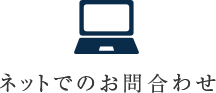 ネットでのお問合わせ